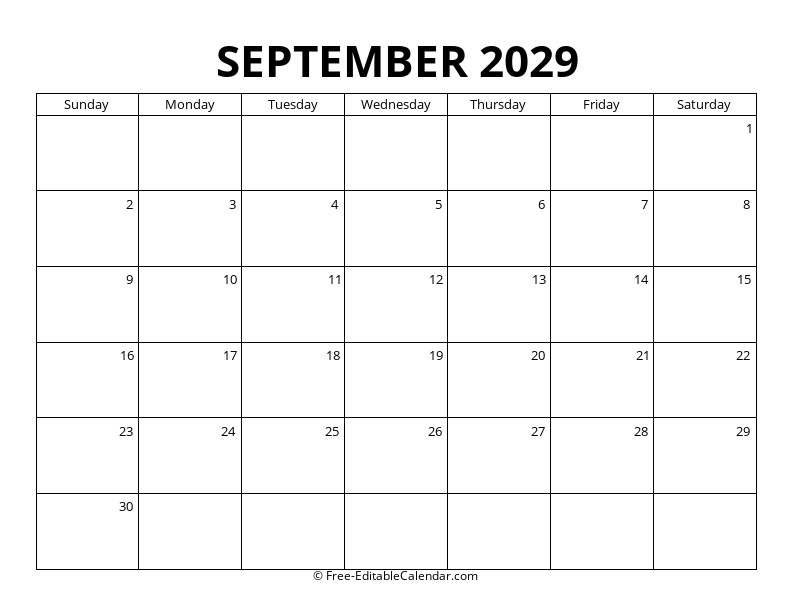 SEPTEMBER 2029

| Sunday | Monday | Tuesday | Wednesday | Thursday | Friday | Saturday |
|---|---|---|---|---|---|---|
| | | | | | | 1 |
| 2 | 3 | 4 | 5 | 6 | 7 | 8 |
| 9 | 10 | 11 | 12 | 13 | 14 | 15 |
| 16 | 17 | 18 | 19 | 20 | 21 | 22 |
| 23 | 24 | 25 | 26 | 27 | 28 | 29 |
| 30 | | | | | | |

© Free-EditableCalendar.com